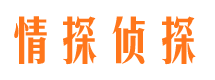 情探侦探